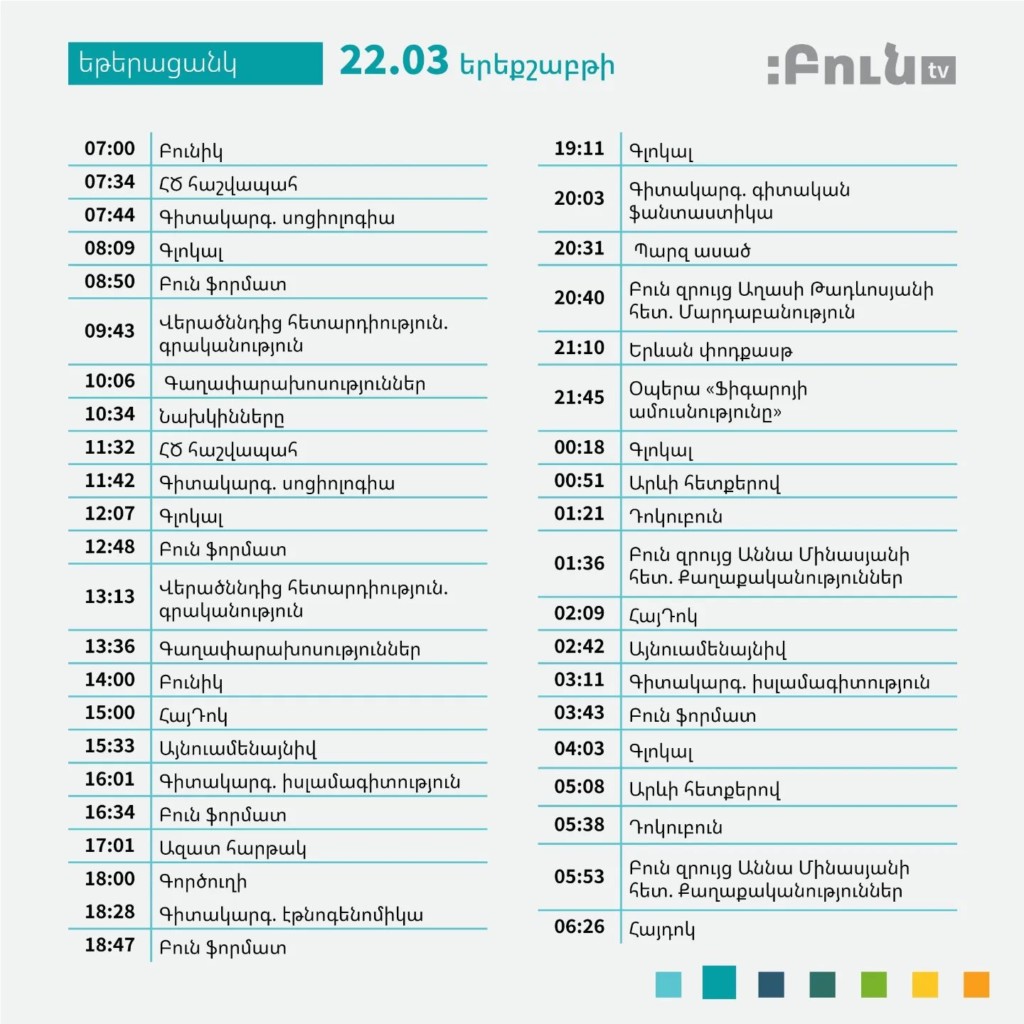 եթերացանկ 22.03 երեքշաբթի

:Բուն tv

07:00 Բունիկ
07:34 ՀԾ հաշվապահ
07:44 Գիտակարգ. սոցիոլոգիա
08:09 Գլոկալ
08:50 Բուն ֆորմատ
09:43 Վերածննդից հետարդիություն. գրականություն
10:06 Գաղափարախոսություններ
10:34 Նախկինները
11:32 ՀԾ հաշվապահ
11:42 Գիտակարգ. սոցիոլոգիա
12:07 Գլոկալ
12:48 Բուն ֆորմատ
13:13 Վերածննդից հետարդիություն. գրականություն
13:36 Գաղափարախոսություններ
14:00 Բունիկ
15:00 ՀայԴոկ
15:33 Այնուամենայնիվ
16:01 Գիտակարգ. իսլամագիտություն
16:34 Բուն ֆորմատ
17:01 Ազատ հարթակ
18:00 Գործուղի
18:28 Գիտակարգ. էթնոգենոմիկա
18:47 Բուն ֆորմատ

19:11 Գլոկալ
20:03 Գիտակարգ. գիտական ֆանտաստիկա
20:31 Պարզ ասած
20:40 Բուն զրույց Աղասի Թադևոսյանի հետ. Մարդաբանություն
21:10 Երևան փոդքասթ
21:45 Օպերա «Ֆիգարոյի ամուսնությունը»
00:18 Գլոկալ
00:51 Արևի հետքերով
01:21 Դոկուբուն
01:36 Բուն զրույց Աննա Մինասյանի հետ. Քաղաքականություններ
02:09 ՀայԴոկ
02:42 Այնուամենայնիվ
03:11 Գիտակարգ. իսլամագիտություն
03:43 Բուն ֆորմատ
04:03 Գլոկալ
05:08 Արևի հետքերով
05:38 Դոկուբուն
05:53 Բուն զրույց Աննա Մինասյանի հետ. Քաղաքականություններ
06:26 Հայդոկ